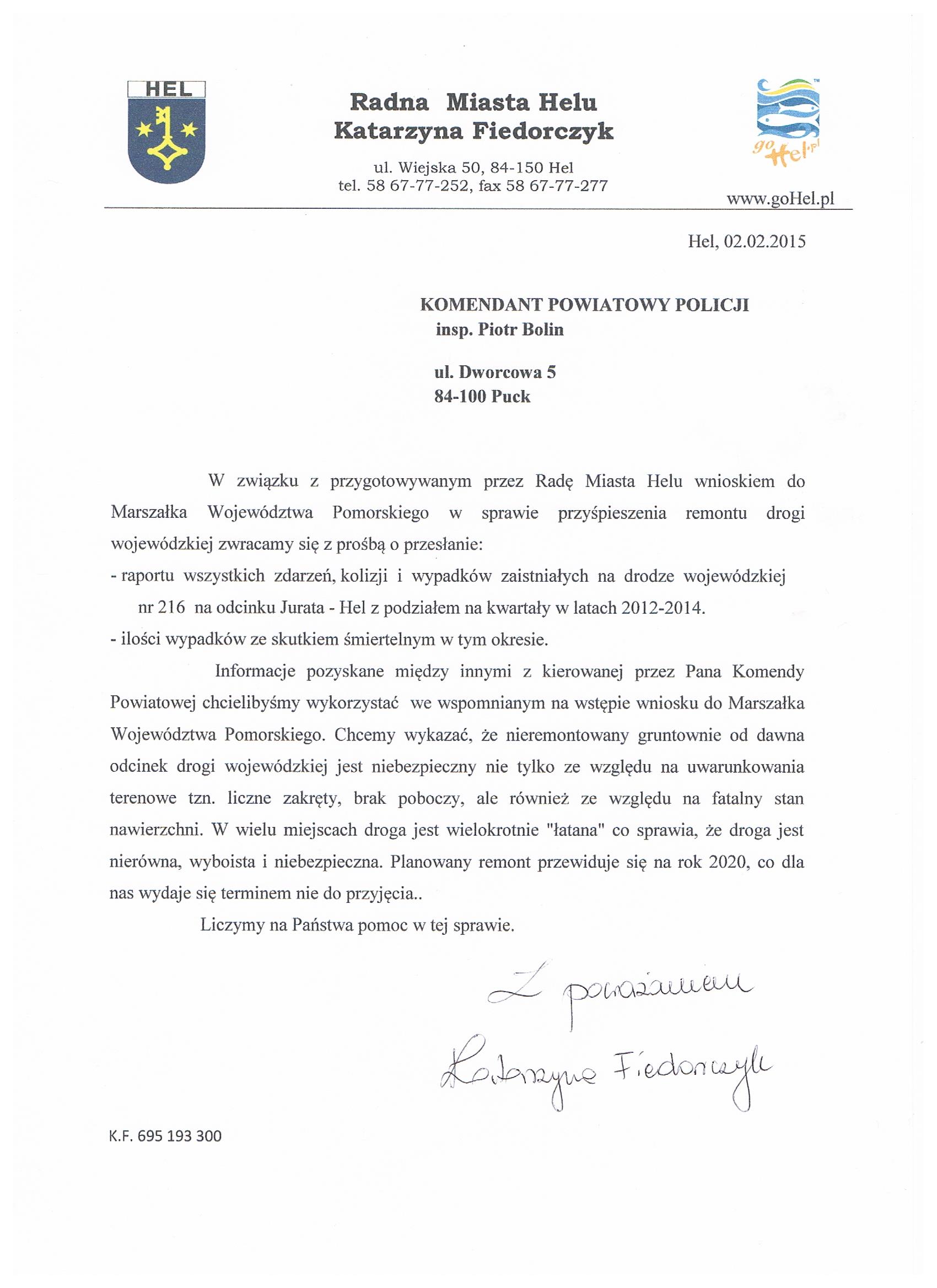 HEL

Radna Miasta Helu
Katarzyna Fiedorczyk

ul. Wiejska 50, 84-150 Hel
tel. 58 67-77-252, fax 58 67-77-277

goHel.pl

www.goHel.pl

Hel, 02.02.2015

KOMENDANT POWIATOWY POLICJI
insp. Piotr Bolin

ul. Dworcowa 5
84-100 Puck

W związku z przygotowywanym przez Radę Miasta Helu wnioskiem do Marszałka Województwa Pomorskiego w sprawie przyśpieszenia remontu drogi wojewódzkiej zwracamy się z prośbą o przesłanie:
- raportu wszystkich zdarzeń, kolizji i wypadków zaistniałych na drodze wojewódzkiej nr 216 na odcinku Jurata - Hel z podziałem na kwartały w latach 2012-2014.
- ilości wypadków ze skutkiem śmiertelnym w tym okresie.

Informacje pozyskane między innymi z kierowanej przez Pana Komendy Powiatowej chcielibyśmy wykorzystać we wspomnianym na wstępie wniosku do Marszałka Województwa Pomorskiego. Chcemy wykazać, że nieremontowany gruntownie od dawna odcinek drogi wojewódzkiej jest niebezpieczny nie tylko ze względu na uwarunkowania terenowe tzn. liczne zakręty, brak poboczy, ale również ze względu na fatalny stan nawierzchni. W wielu miejscach droga jest wielokrotnie "łatana" co sprawia, że droga jest nierówna, wyboista i niebezpieczna. Planowany remont przewiduje się na rok 2020, co dla nas wydaje się terminem nie do przyjęcia..

Liczymy na Państwa pomoc w tej sprawie.

Z poważaniem
Katarzyna Fiedorczyk

K.F. 695 193 300